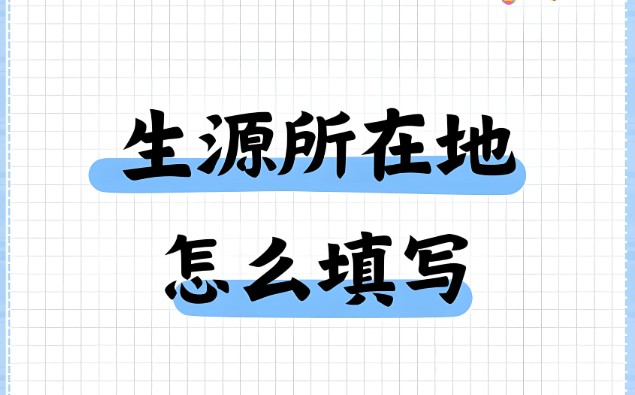 生源所在地

怎么填写